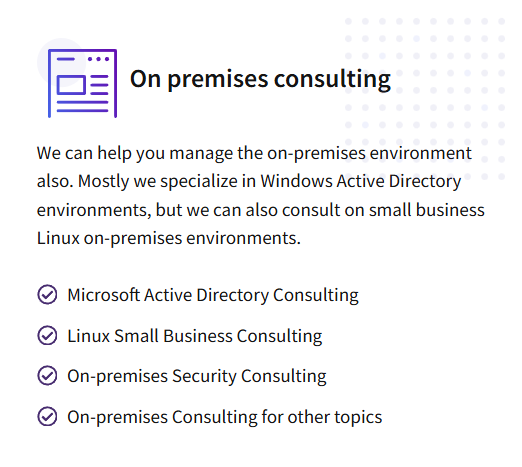 On premises consulting

We can help you manage the on-premises environment also. Mostly we specialize in Windows Active Directory environments, but we can also consult on small business Linux on-premises environments.

Microsoft Active Directory Consulting

Linux Small Business Consulting

On-premises Security Consulting

On-premises Consulting for other topics